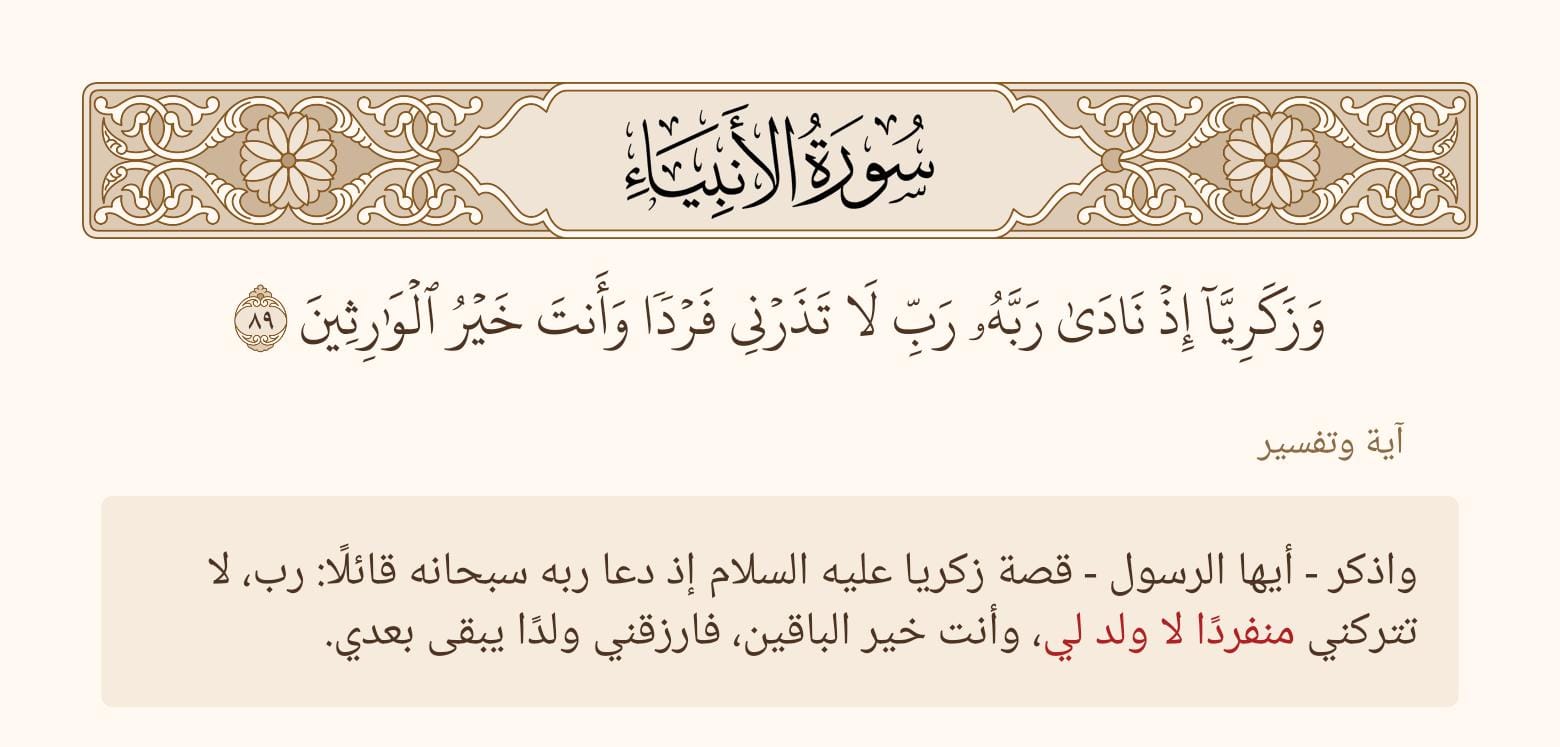 سُورَةُ الأَنبِيَاءِ

وَزَكَرِيَّآ إِذۡ نَادَىٰ رَبَّهُۥ رَبِّ لَا تَذَرۡنِي فَرۡدٗا وَأَنتَ خَيۡرُ ٱلۡوَٰرِثِينَ ٨٩

آية وتفسير

واذكر - أيها الرسول - قصة زكريا عليه السلام إذ دعا ربه سبحانه قائلًا: رب، لا تتركني منفردًا لا ولد لي، وأنت خير الباقين، فارزقني ولدًا يبقى بعدي.